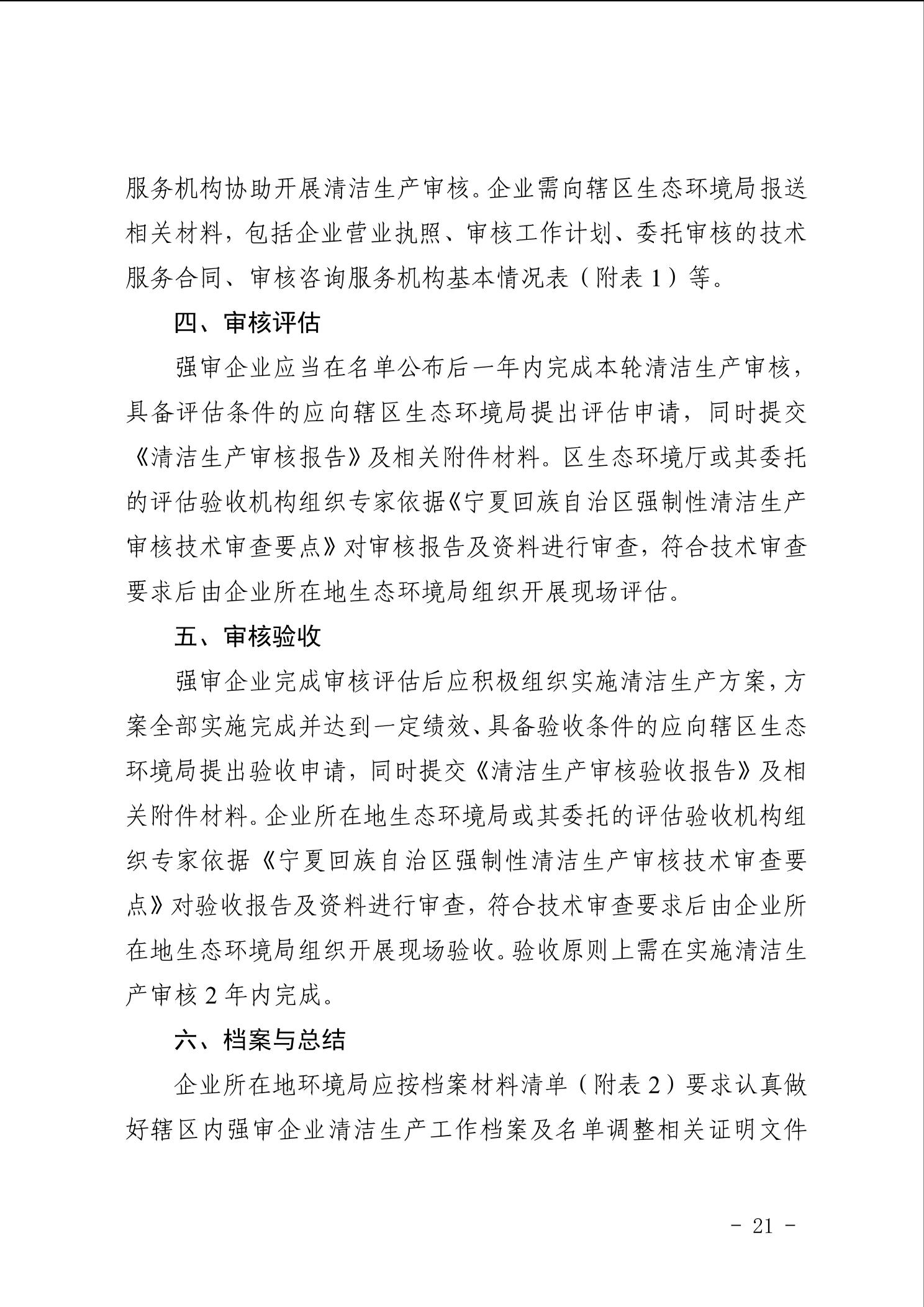 服务机构协助开展清洁生产审核。企业需向辖区生态环境局报送相关材料，包括企业营业执照、审核工作计划、委托审核的技术服务合同、审核咨询服务机构基本情况表（附表 1）等。

四、审核评估

强审企业应当在名单公布后一年内完成本轮清洁生产审核，具备评估条件的应向辖区生态环境局提出评估申请，同时提交《清洁生产审核报告》及相关附件材料。区生态环境厅或其委托的评估验收机构组织专家依据《宁夏回族自治区强制性清洁生产审核技术审查要点》对审核报告及资料进行审查，符合技术审查要求后由企业所在地生态环境局组织开展现场评估。

五、审核验收

强审企业完成审核评估后应积极组织实施清洁生产方案，方案全部实施完成并达到一定绩效、具备验收条件的应向辖区生态环境局提出验收申请，同时提交《清洁生产审核验收报告》及相关附件材料。企业所在地生态环境局或其委托的评估验收机构组织专家依据《宁夏回族自治区强制性清洁生产审核技术审查要点》对验收报告及资料进行审查，符合技术审查要求后由企业所在地生态环境局组织开展现场验收。验收原则上需在实施清洁生产审核 2 年内完成。

六、档案与总结

企业所在地环境局应按档案材料清单（附表 2）要求认真做好辖区内强审企业清洁生产工作档案及名单调整相关证明文件

- 21 -